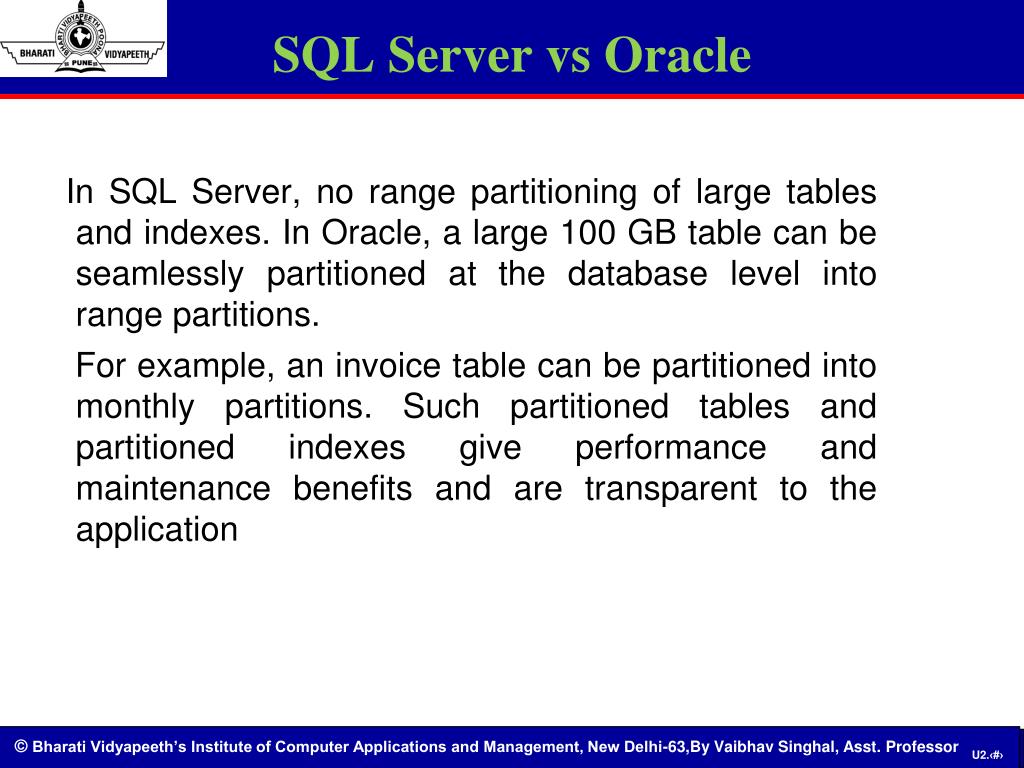 BHARATI VIDYAPEETH PUNE

SQL Server vs Oracle

In SQL Server, no range partitioning of large tables and indexes. In Oracle, a large 100 GB table can be seamlessly partitioned at the database level into range partitions.

For example, an invoice table can be partitioned into monthly partitions. Such partitioned tables and partitioned indexes give performance and maintenance benefits and are transparent to the application

© Bharati Vidyapeeth's Institute of Computer Applications and Management, New Delhi-63,By Vaibhav Singhal, Asst. Professor

U2.‹#›